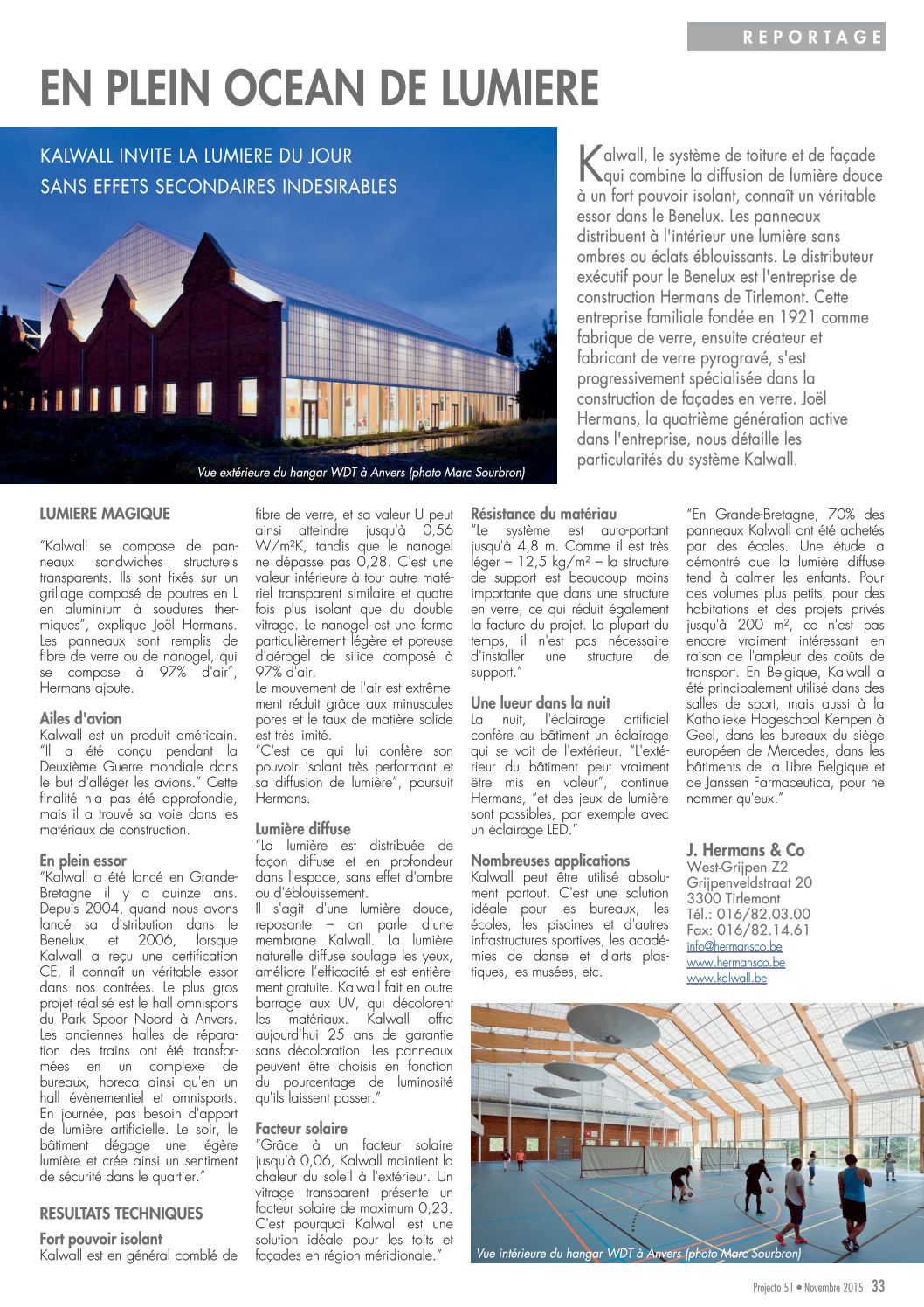 REPORTAGE

EN PLEIN OCEAN DE LUMIERE

KALWALL INVITE LA LUMIERE DU JOUR SANS EFFETS SECONDAIRES INDESIRABLES

Vue extérieure du hangar WDT à Anvers (photo Marc Sourbron)

Kalwall, le système de toiture et de façade qui combine la diffusion de lumière douce à un fort pouvoir isolant, connaît un véritable essor dans le Benelux. Les panneaux distribuent à l'intérieur une lumière sans ombres ou éclats éblouissants. Le distributeur exécutif pour le Benelux est l'entreprise de construction Hermans de Tirlemont. Cette entreprise familiale fondée en 1921 comme fabrique de verre, ensuite créateur et fabricant de verre pyrogravé, s'est progressivement spécialisée dans la construction de façades en verre. Joël Hermans, la quatrième génération active dans l'entreprise, nous détaille les particularités du système Kalwall.

LUMIERE MAGIQUE

"Kalwall se compose de panneaux sandwiches structurels transparents. Ils sont fixés sur un grillage composé de poutres en L en aluminium à soudures thermiques", explique Joël Hermans. Les panneaux sont remplis de fibre de verre ou de nanogel, qui se compose à 97% d'air", Hermans ajoute.

Ailes d'avion
Kalwall est un produit américain. "Il a été conçu pendant la Deuxième Guerre mondiale dans le but d'alléger les avions." Cette finalité n'a pas été approfondie, mais il a trouvé sa voie dans les matériaux de construction.

En plein essor
"Kalwall a été lancé en Grande-Bretagne il y a quinze ans. Depuis 2004, quand nous avons lancé sa distribution dans le Benelux, et 2006, lorsque Kalwall a reçu une certification CE, il connaît un véritable essor dans nos contrées. Le plus gros projet réalisé est le hall omnisports du Park Spoor Noord à Anvers. Les anciennes halles de réparation des trains ont été transformées en un complexe de bureaux, horeca ainsi qu'en un hall évènementiel et omnisports. En journée, pas besoin d'apport de lumière artificielle. Le soir, le bâtiment dégage une légère lumière et crée ainsi un sentiment de sécurité dans le quartier."

RESULTATS TECHNIQUES

Fort pouvoir isolant
Kalwall est en général comblé de fibre de verre, et sa valeur U peut ainsi atteindre jusqu'à 0,56 W/m²K, tandis que le nanogel ne dépasse pas 0,28. C'est une valeur inférieure à tout autre matériel transparent similaire et quatre fois plus isolant que du double vitrage. Le nanogel est une forme particulièrement légère et poreuse d'aérogel de silice composé à 97% d'air.
Le mouvement de l'air est extrêmement réduit grâce aux minuscules pores et le taux de matière solide est très limité.
"C'est ce qui lui confère son pouvoir isolant très performant et sa diffusion de lumière", poursuit Hermans.

Lumière diffuse
"La lumière est distribuée de façon diffuse et en profondeur dans l'espace, sans effet d'ombre ou d'éblouissement.
Il s'agit d'une lumière douce, reposante – on parle d'une membrane Kalwall. La lumière naturelle diffuse soulage les yeux, améliore l'efficacité et est entièrement gratuite. Kalwall fait en outre barrage aux UV, qui décolorent les matériaux. Kalwall offre aujourd'hui 25 ans de garantie sans décoloration. Les panneaux peuvent être choisis en fonction du pourcentage de luminosité qu'ils laissent passer."

Facteur solaire
"Grâce à un facteur solaire jusqu'à 0,06, Kalwall maintient la chaleur du soleil à l'extérieur. Un vitrage transparent présente un facteur solaire de maximum 0,23. C'est pourquoi Kalwall est une solution idéale pour les toits et façades en région méridionale."

Résistance du matériau
"Le système est auto-portant jusqu'à 4,8 m. Comme il est très léger – 12,5 kg/m² – la structure de support est beaucoup moins importante que dans une structure en verre, ce qui réduit également la facture du projet. La plupart du temps, il n'est pas nécessaire d'installer une structure de support."

Une lueur dans la nuit
La nuit, l'éclairage artificiel confère au bâtiment un éclairage qui se voit de l'extérieur. "L'extérieur du bâtiment peut vraiment être mis en valeur", continue Hermans, "et des jeux de lumière sont possibles, par exemple avec un éclairage LED."

Nombreuses applications
Kalwall peut être utilisé absolument partout. C'est une solution idéale pour les bureaux, les écoles, les piscines et d'autres infrastructures sportives, les académies de danse et d'arts plastiques, les musées, etc.

"En Grande-Bretagne, 70% des panneaux Kalwall ont été achetés par des écoles. Une étude a démontré que la lumière diffuse tend à calmer les enfants. Pour des volumes plus petits, pour des habitations et des projets privés jusqu'à 200 m², ce n'est pas encore vraiment intéressant en raison de l'ampleur des coûts de transport. En Belgique, Kalwall a été principalement utilisé dans des salles de sport, mais aussi à la Katholieke Hogeschool Kempen à Geel, dans les bureaux du siège européen de Mercedes, dans les bâtiments de La Libre Belgique et de Janssen Farmaceutica, pour ne nommer qu'eux."

J. Hermans & Co
West-Grijpen Z2
Grijpenveldstraat 20
3300 Tirlemont
Tél.: 016/82.03.00
Fax: 016/82.14.61
info@hermansco.be
www.hermansco.be
www.kalwall.be

Vue intérieure du hangar WDT à Anvers (photo Marc Sourbron)

Projecto 51 • Novembre 2015 33